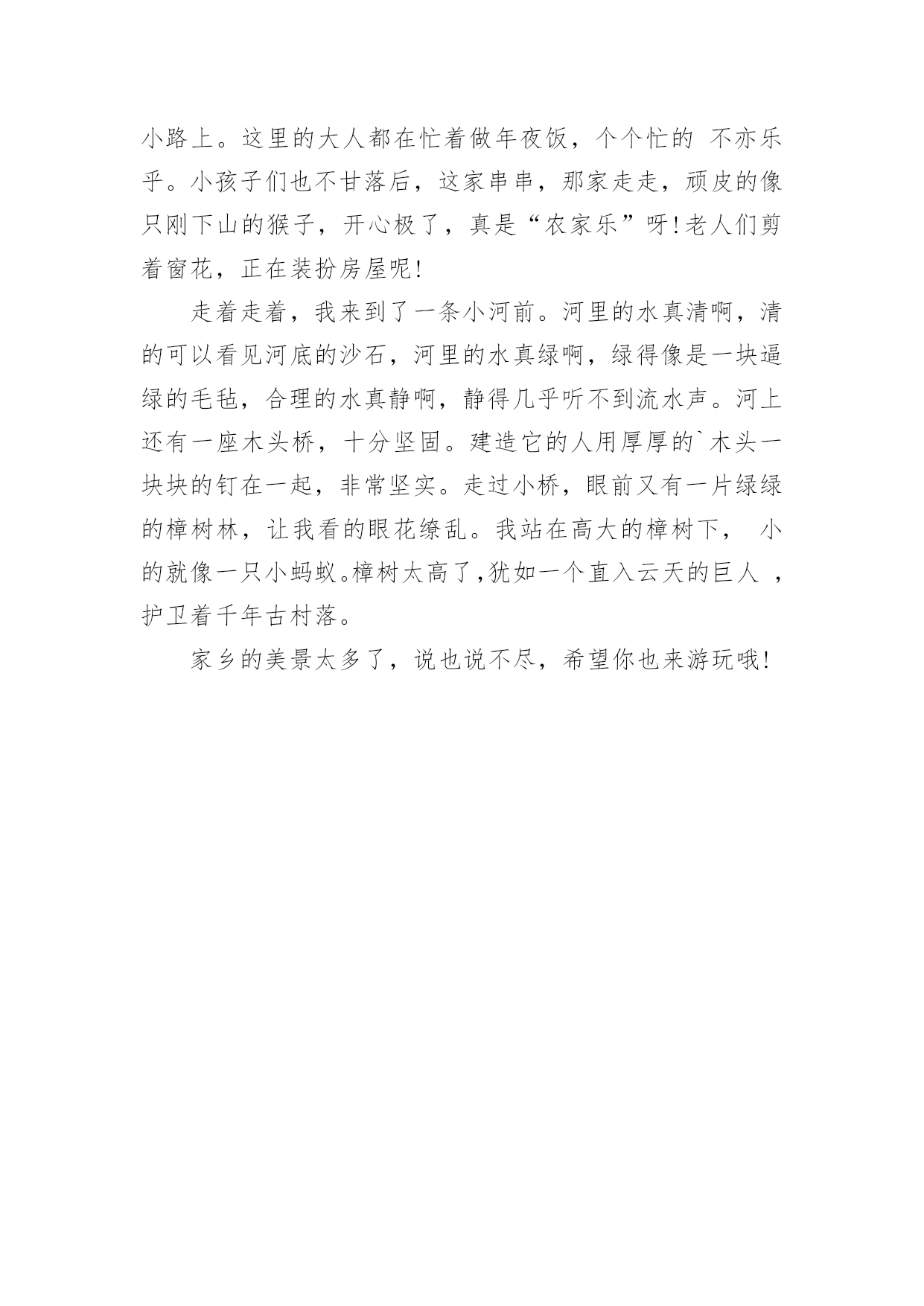 小路上。这里的大人都在忙着做年夜饭，个个忙的 不亦乐乎。小孩子们也不甘落后，这家串串，那家走走，顽皮的像只刚下山的猴子，开心极了，真是“农家乐”呀!老人们剪着窗花，正在装扮房屋呢!

走着走着，我来到了一条小河前。河里的水真清啊，清的可以看见河底的沙石，河里的水真绿啊，绿得像是一块逼绿的毛毡，合理的水真静啊，静得几乎听不到流水声。河上还有一座木头桥，十分坚固。建造它的人用厚厚的`木头一块块的钉在一起，非常坚实。走过小桥，眼前又有一片绿绿的樟树林，让我看的眼花缭乱。我站在高大的樟树下， 小的就像一只小蚂蚁。樟树太高了,犹如一个直入云天的巨人 ，护卫着千年古村落。

家乡的美景太多了，说也说不尽，希望你也来游玩哦!